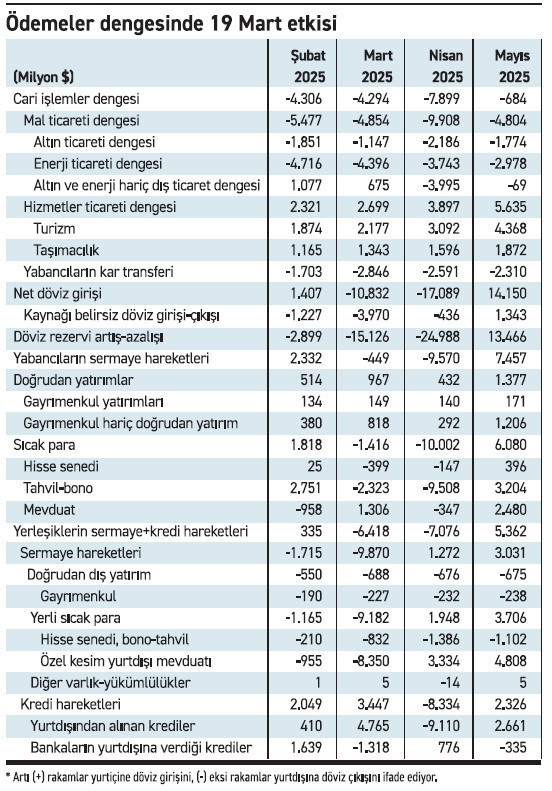 Ödemeler dengesinde 19 Mart etkisi

| (Milyon $) | Şubat 2025 | Mart 2025 | Nisan 2025 | Mayıs 2025 |
|---|---|---|---|---|
| Cari işlemler dengesi | -4.306 | -4.294 | -7.899 | -684 |
| Mal ticareti dengesi | -5.477 | -4.854 | -9.908 | -4.804 |
| Altın ticareti dengesi | -1.851 | -1.147 | -2.186 | -1.774 |
| Enerji ticareti dengesi | -4.716 | -4.396 | -3.743 | -2.978 |
| Altın ve enerji hariç dış ticaret dengesi | 1.077 | 675 | -3.995 | -69 |
| Hizmetler ticareti dengesi | 2.321 | 2.699 | 3.897 | 5.635 |
| Turizm | 1.874 | 2.177 | 3.092 | 4.368 |
| Taşımacılık | 1.165 | 1.343 | 1.596 | 1.872 |
| Yabancıların kar transferi | -1.703 | -2.846 | -2.591 | -2.310 |
| Net döviz girişi | 1.407 | -10.832 | -17.089 | 14.150 |
| Kaynağı belirsiz döviz girişi-çıkışı | -1.227 | -3.970 | -436 | 1.343 |
| Döviz rezervi artış-azalışı | -2.899 | -15.126 | -24.988 | 13.466 |
| Yabancıların sermaye hareketleri | 2.332 | -449 | -9.570 | 7.457 |
| Doğrudan yatırımlar | 514 | 967 | 432 | 1.377 |
| Gayrımenkul yatırımları | 134 | 149 | 140 | 171 |
| Gayrımenkul hariç doğrudan yatırım | 380 | 818 | 292 | 1.206 |
| Sıcak para | 1.818 | -1.416 | -10.002 | 6.080 |
| Hisse senedi | 25 | -399 | -147 | 396 |
| Tahvil-bono | 2.751 | -2.323 | -9.508 | 3.204 |
| Mevduat | -958 | 1.306 | -347 | 2.480 |
| Yerleşiklerin sermaye+kredi hareketleri | 335 | -6.418 | -7.076 | 5.362 |
| Sermaye hareketleri | -1.715 | -9.870 | 1.272 | 3.031 |
| Doğrudan dış yatırım | -550 | -688 | -676 | -675 |
| Gayrımenkul | -190 | -227 | -232 | -238 |
| Yerli sıcak para | -1.165 | -9.182 | 1.948 | 3.706 |
| Hisse senedi, bono-tahvil | -210 | -832 | -1.386 | -1.102 |
| Özel kesim yurtdışı mevduatı | -955 | -8.350 | 3.334 | 4.808 |
| Diğer varlık-yükümlülükler | 1 | 5 | -14 | 5 |
| Kredi hareketleri | 2.049 | 3.447 | -8.334 | 2.326 |
| Yurtdışından alınan krediler | 410 | 4.765 | -9.110 | 2.661 |
| Bankaların yurtdışına verdiği krediler | 1.639 | -1.318 | 776 | -335 |

* Artı (+) rakamlar yurtiçine döviz girişini, (-) eksi rakamlar yurtdışına döviz çıkışını ifade ediyor.